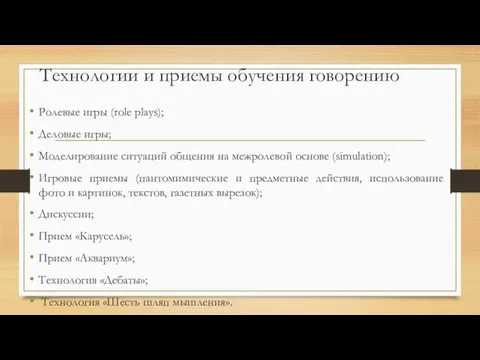 Технологии и приемы обучения говорению

• Ролевые игры (role plays);

• Деловые игры;

• Моделирование ситуаций общения на межролевой основе (simulation);

• Игровые приемы (пантомимические и предметные действия, использование фото и картинок, текстов, газетных вырезок);

• Дискуссии;

• Прием «Карусель»;

• Прием «Аквариум»;

• Технология «Дебаты»;

• Технология «Шесть шляп мышления».